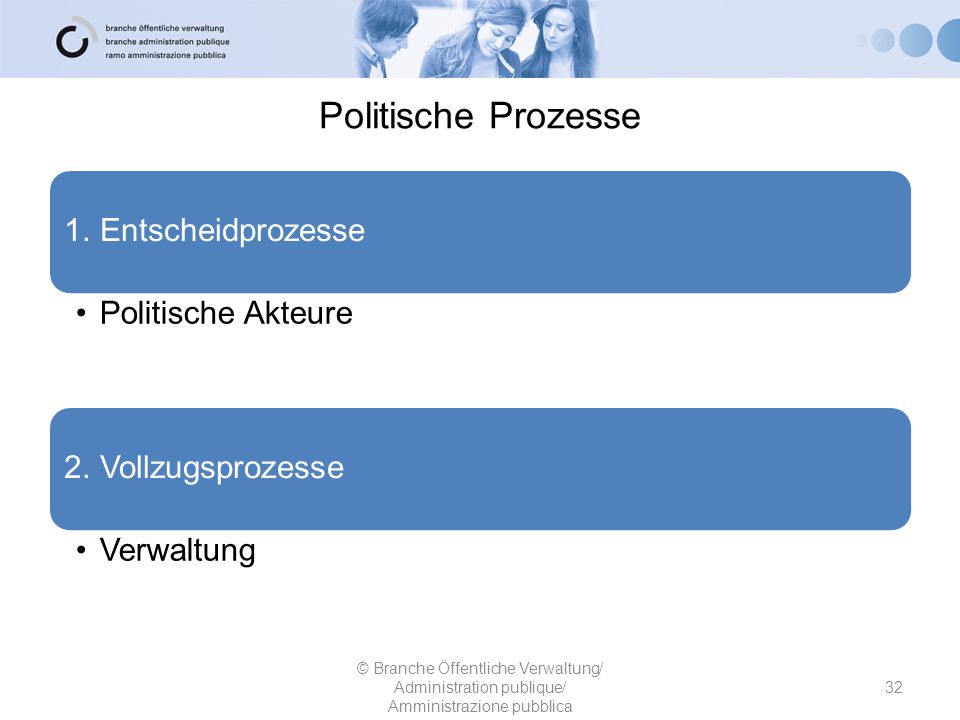 branche öffentliche verwaltung
branche administration publique
ramo amministrazione pubblica

Politische Prozesse

1. Entscheidprozesse

• Politische Akteure

2. Vollzugsprozesse

• Verwaltung

© Branche Öffentliche Verwaltung/ Administration publique/ Amministrazione pubblica

32